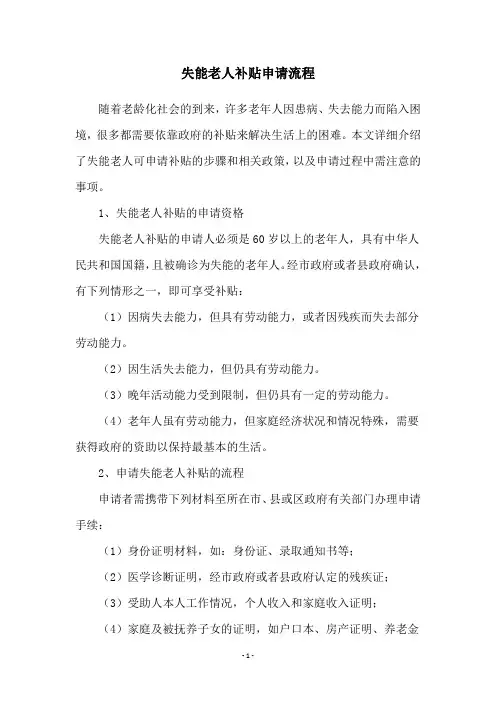 失能老人补贴申请流程

随着老龄化社会的到来，许多老年人因患病、失去能力而陷入困境，很多都需要依靠政府的补贴来解决生活上的困难。本文详细介绍了失能老人可申请补贴的步骤和相关政策，以及申请过程中需注意的事项。

1、失能老人补贴的申请资格

失能老人补贴的申请人必须是60岁以上的老年人，具有中华人民共和国国籍，且被确诊为失能的老年人。经市政府或者县政府确认，有下列情形之一，即可享受补贴：

（1）因病失去能力，但具有劳动能力，或者因残疾而失去部分劳动能力。

（2）因生活失去能力，但仍具有劳动能力。

（3）晚年活动能力受到限制，但仍具有一定的劳动能力。

（4）老年人虽有劳动能力，但家庭经济状况和情况特殊，需要获得政府的资助以保持最基本的生活。

2、申请失能老人补贴的流程

申请者需携带下列材料至所在市、县或区政府有关部门办理申请手续：

（1）身份证明材料，如：身份证、录取通知书等；

（2）医学诊断证明，经市政府或者县政府认定的残疾证；

（3）受助人本人工作情况，个人收入和家庭收入证明；

（4）家庭及被抚养子女的证明，如户口本、房产证明、养老金

- 1 -